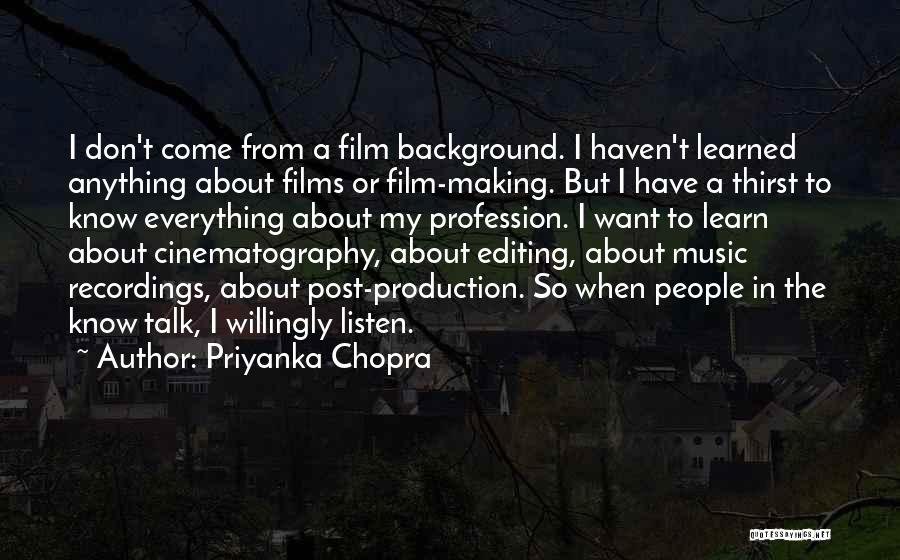 I don't come from a film background. I haven't learned anything about films or film-making. But I have a thirst to know everything about my profession. I want to learn about cinematography, about editing, about music recordings, about post-production. So when people in the know talk, I willingly listen.

~ Author: Priyanka Chopra

QUOTESSAYINGS.NET